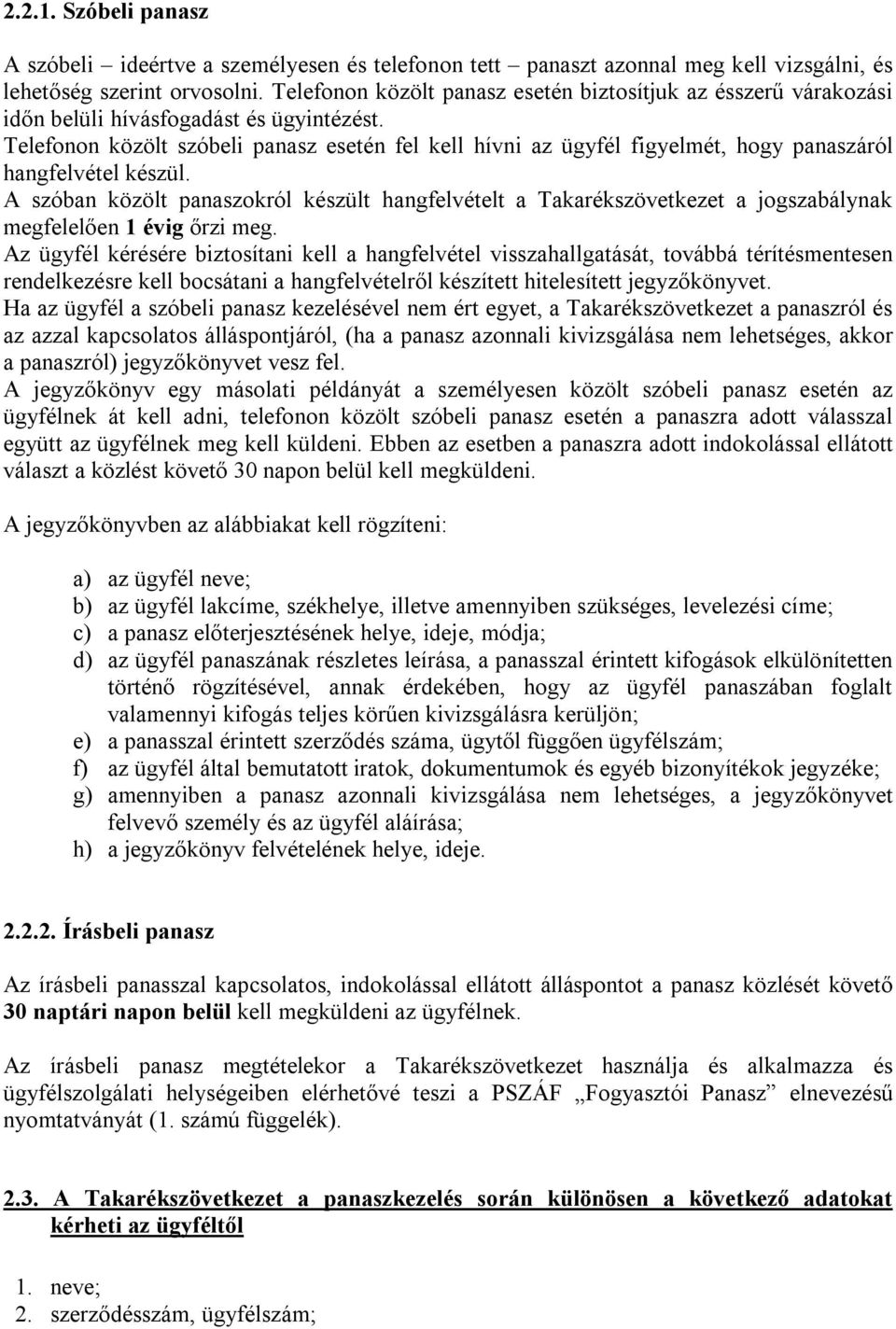 2.2.1. Szóbeli panasz

A szóbeli – ideértve a személyesen és telefonon tett – panaszt azonnal meg kell vizsgálni, és lehetőség szerint orvosolni. Telefonon közölt panasz esetén biztosítjuk az ésszerű várakozási időn belüli hívásfogadást és ügyintézést.
Telefonon közölt szóbeli panasz esetén fel kell hívni az ügyfél figyelmét, hogy panaszáról hangfelvétel készül.
A szóban közölt panaszokról készült hangfelvételt a Takarékszövetkezet a jogszabálynak megfelelően 1 évig őrzi meg.
Az ügyfél kérésére biztosítani kell a hangfelvétel visszahallgatását, továbbá térítésmentesen rendelkezésre kell bocsátani a hangfelvételről készített hitelesített jegyzőkönyvet.
Ha az ügyfél a szóbeli panasz kezelésével nem ért egyet, a Takarékszövetkezet a panaszról és az azzal kapcsolatos álláspontjáról, (ha a panasz azonnali kivizsgálása nem lehetséges, akkor a panaszról) jegyzőkönyvet vesz fel.
A jegyzőkönyv egy másolati példányát a személyesen közölt szóbeli panasz esetén az ügyfélnek át kell adni, telefonon közölt szóbeli panasz esetén a panaszra adott válasszal együtt az ügyfélnek meg kell küldeni. Ebben az esetben a panaszra adott indokolással ellátott választ a közlést követő 30 napon belül kell megküldeni.

A jegyzőkönyvben az alábbiakat kell rögzíteni:

a) az ügyfél neve;
b) az ügyfél lakcíme, székhelye, illetve amennyiben szükséges, levelezési címe;
c) a panasz előterjesztésének helye, ideje, módja;
d) az ügyfél panaszának részletes leírása, a panasszal érintett kifogások elkülönítetten történő rögzítésével, annak érdekében, hogy az ügyfél panaszában foglalt valamennyi kifogás teljes körűen kivizsgálásra kerüljön;
e) a panasszal érintett szerződés száma, ügytől függően ügyfélszám;
f) az ügyfél által bemutatott iratok, dokumentumok és egyéb bizonyítékok jegyzéke;
g) amennyiben a panasz azonnali kivizsgálása nem lehetséges, a jegyzőkönyvet felvevő személy és az ügyfél aláírása;
h) a jegyzőkönyv felvételének helye, ideje.

2.2.2. Írásbeli panasz

Az írásbeli panasszal kapcsolatos, indokolással ellátott álláspontot a panasz közlését követő 30 naptári napon belül kell megküldeni az ügyfélnek.

Az írásbeli panasz megtételekor a Takarékszövetkezet használja és alkalmazza és ügyfélszolgálati helységeiben elérhetővé teszi a PSZÁF „Fogyasztói Panasz” elnevezésű nyomtatványát (1. számú függelék).

2.3. A Takarékszövetkezet a panaszkezelés során különösen a következő adatokat kérheti az ügyféltől

1. neve;
2. szerződésszám, ügyfélszám;